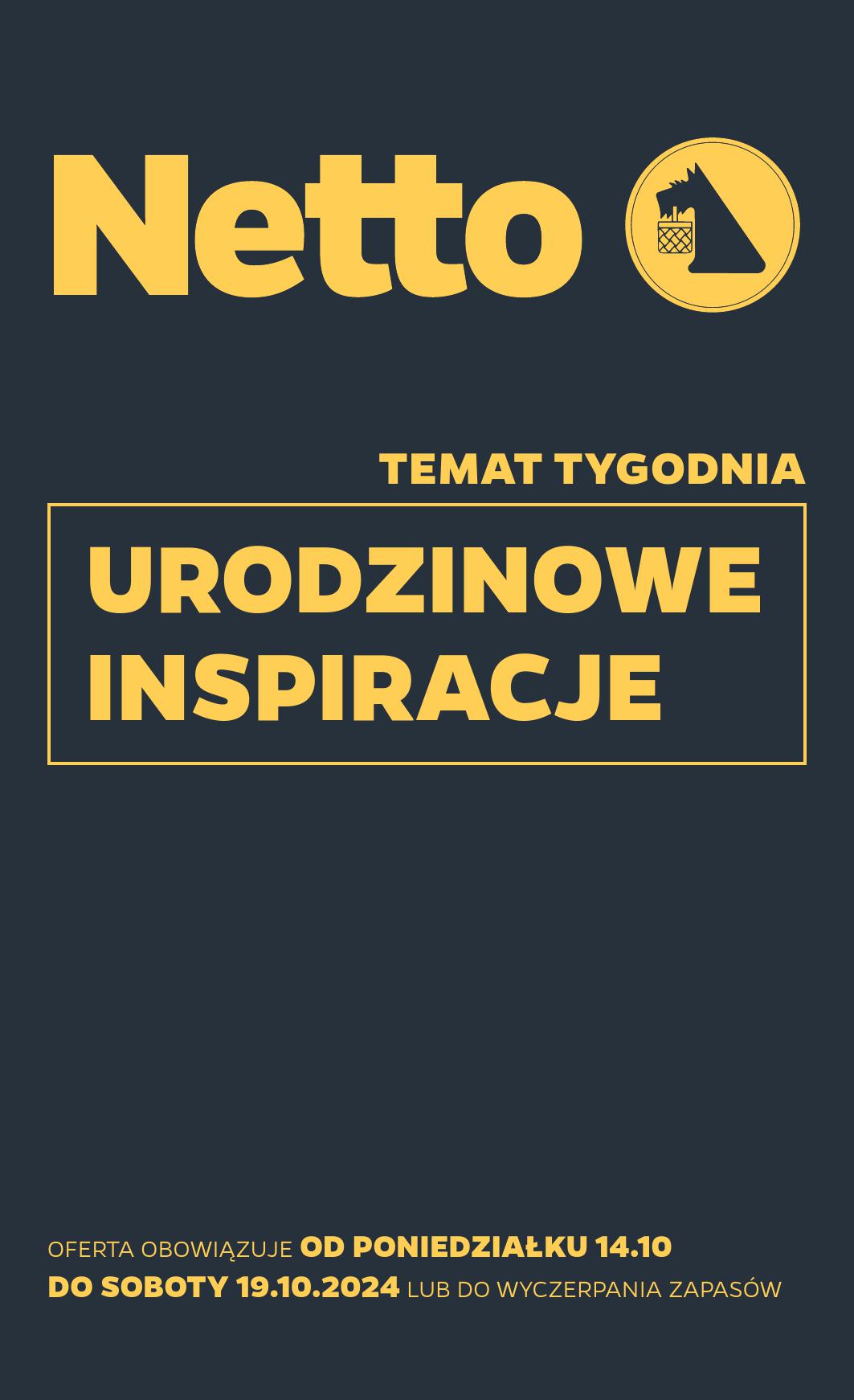 Netto

TEMAT TYGODNIA

URODZINOWE INSPIRACJE

OFERTA OBOWIĄZUJE OD PONIEDZIAŁKU 14.10 DO SOBOTY 19.10.2024 LUB DO WYCZERPANIA ZAPASÓW